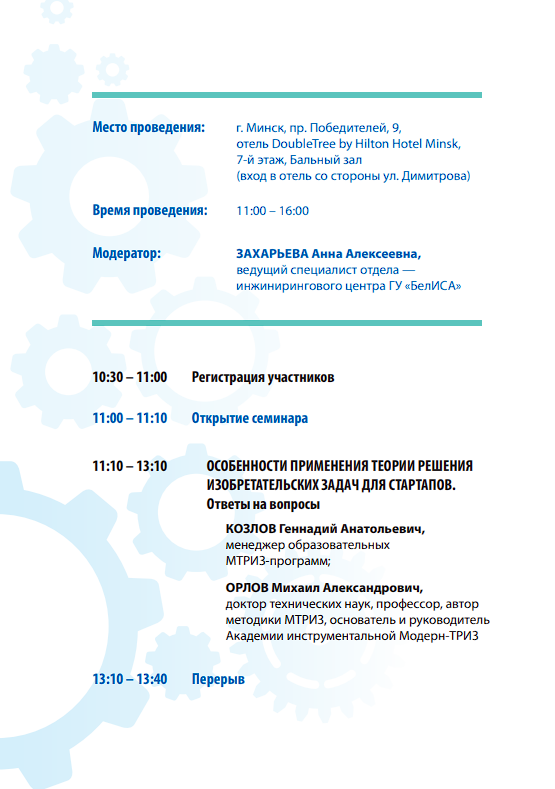 Место проведения: г. Минск, пр. Победителей, 9, отель DoubleTree by Hilton Hotel Minsk, 7-й этаж, Бальный зал (вход в отель со стороны ул. Димитрова)

Время проведения: 11:00 – 16:00

Модератор: ЗАХАРЬЕВА Анна Алексеевна, ведущий специалист отдела — инжинирингового центра ГУ «БелИСА»

10:30 – 11:00 Регистрация участников

11:00 – 11:10 Открытие семинара

11:10 – 13:10 ОСОБЕННОСТИ ПРИМЕНЕНИЯ ТЕОРИИ РЕШЕНИЯ ИЗОБРЕТАТЕЛЬСКИХ ЗАДАЧ ДЛЯ СТАРТАПОВ. Ответы на вопросы

КОЗЛОВ Геннадий Анатольевич, менеджер образовательных МТРИЗ-программ;

ОРЛОВ Михаил Александрович, доктор технических наук, профессор, автор методики МТРИЗ, основатель и руководитель Академии инструментальной Модерн-ТРИЗ

13:10 – 13:40 Перерыв